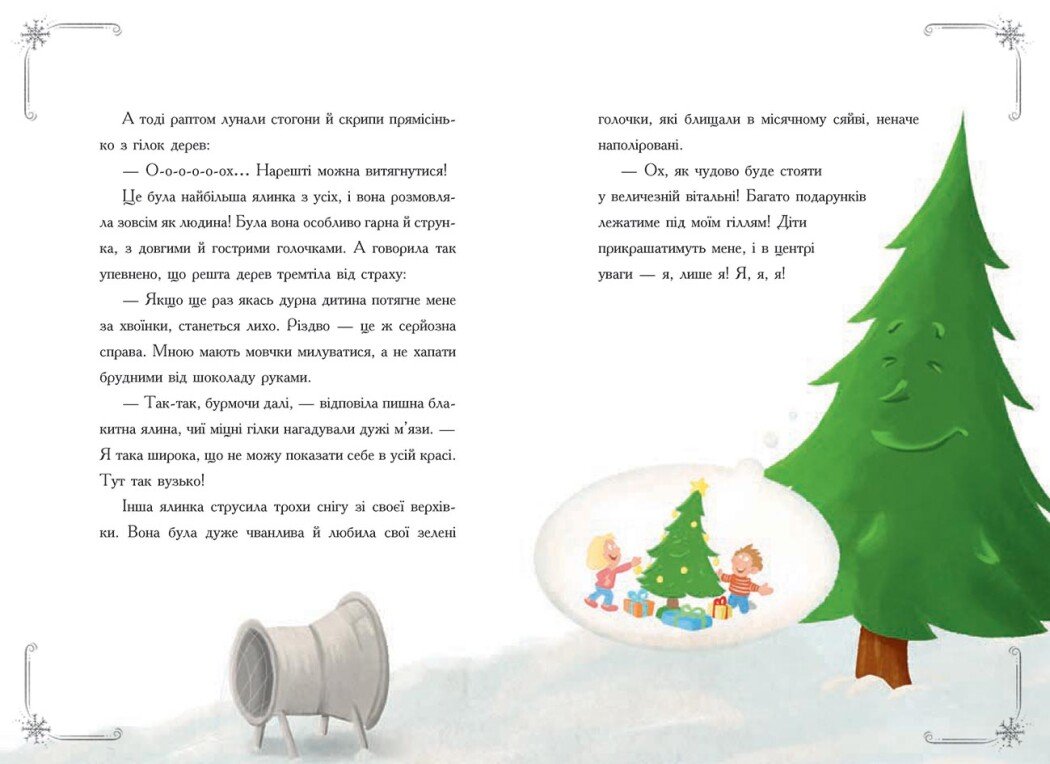 А тоді раптом лунали стогони й скрипи прямісінько з гілок дерев:

— О-о-о-о-ох… Нарешті можна витягнутися!

Це була найбільша ялинка з усіх, і вона розмовляла зовсім як людина! Була вона особливо гарна й струнка, з довгими й гострими голочками. А говорила так упевнено, що решта дерев тремтіла від страху:

— Якщо ще раз якась дурна дитина потягне мене за хвоїнки, станеться лихо. Різдво — це ж серйозна справа. Мною мають мовчки милуватися, а не хапати брудними від шоколаду руками.

— Так-так, бурмочи далі, — відповіла пишна блакитна ялина, чиї міцні гілки нагадували дужі м'язи. — Я така широка, що не можу показати себе в усій красі. Тут так вузько!

Інша ялинка струсила трохи снігу зі своєї верхівки. Вона була дуже чванлива й любила свої зелені голочки, які блищали в місячному сяйві, неначе наполіровані.

— Ох, як чудово буде стояти у величезній вітальні! Багато подарунків лежатиме під моїм гіллям! Діти прикрашатимуть мене, і в центрі уваги — я, лише я! Я, я, я!